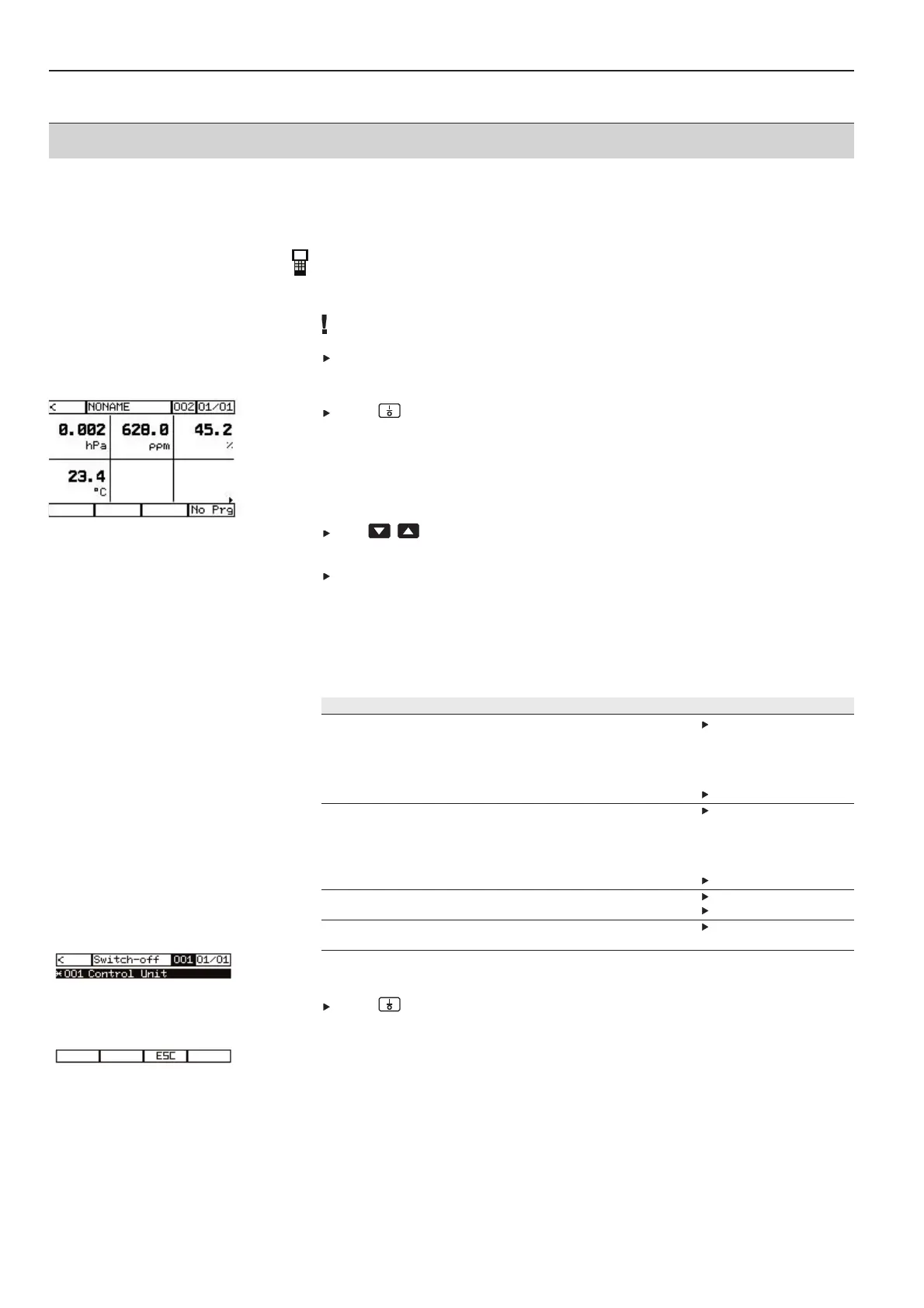 < NONAME 002 01/01

0.002
hPa

628.0
ppm

45.2
%

23.4
°C

No Prg

< Switch-off 001 01/01
*001 Control Unit

ESC